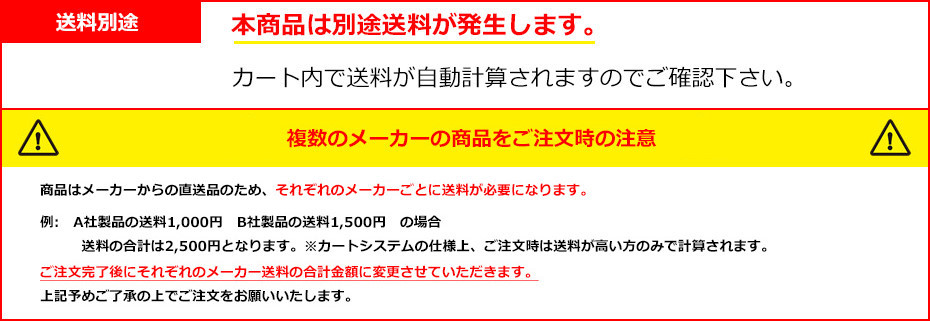 送料別途

本商品は別途送料が発生します。

カート内で送料が自動計算されますのでご確認下さい。

複数のメーカーの商品をご注文時の注意

商品はメーカーからの直送品のため、それぞれのメーカーごとに送料が必要になります。

例： A社製品の送料1,000円 B社製品の送料1,500円 の場合
送料の合計は2,500円となります。※カートシステムの仕様上、ご注文時は送料が高い方のみで計算されます。

ご注文完了後にそれぞれのメーカー送料の合計金額に変更させていただきます。

上記予めご了承の上でご注文をお願いいたします。